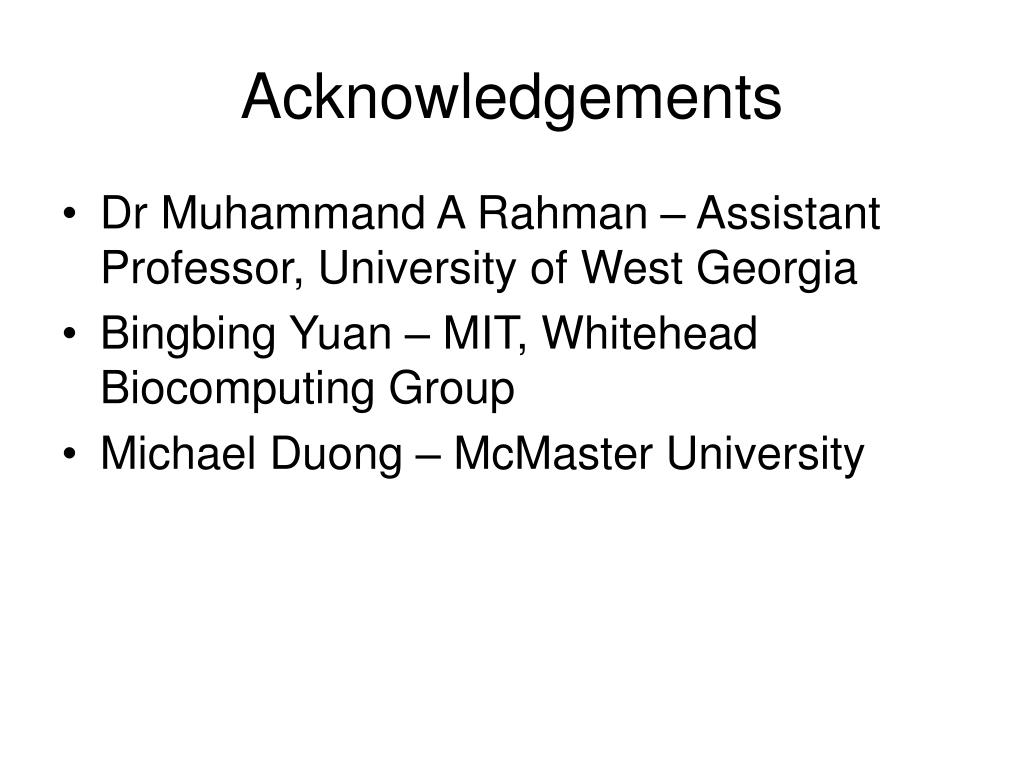 Acknowledgements

• Dr Muhammand A Rahman – Assistant Professor, University of West Georgia
• Bingbing Yuan – MIT, Whitehead Biocomputing Group
• Michael Duong – McMaster University